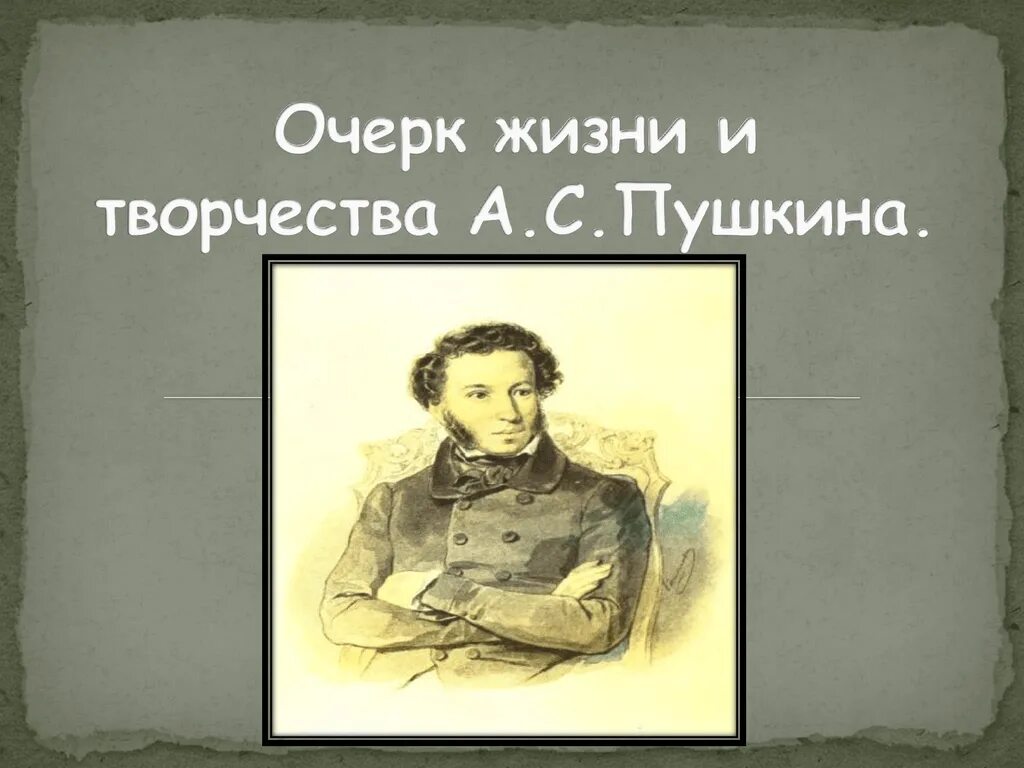 Очерк жизни и творчества А.С.Пушкина.